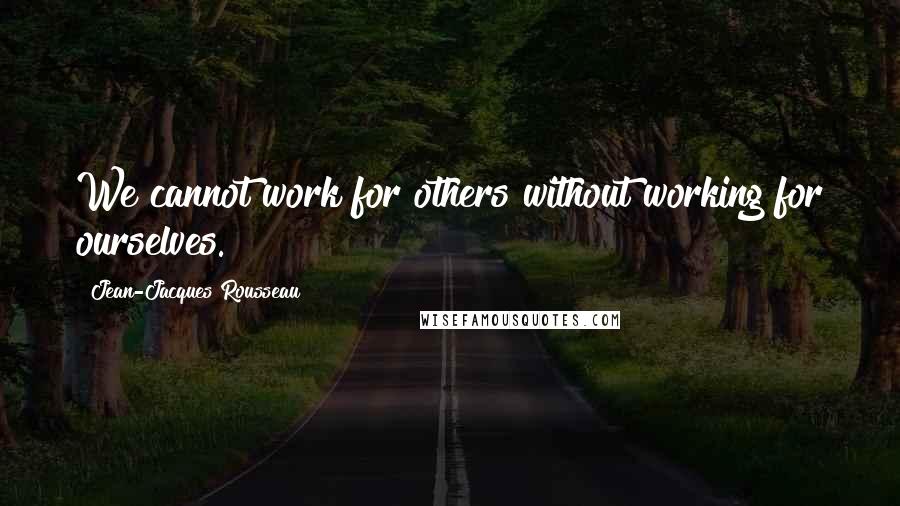 We cannot work for others without working for ourselves.

Jean-Jacques Rousseau

WISEFAMOUSQUOTES.COM